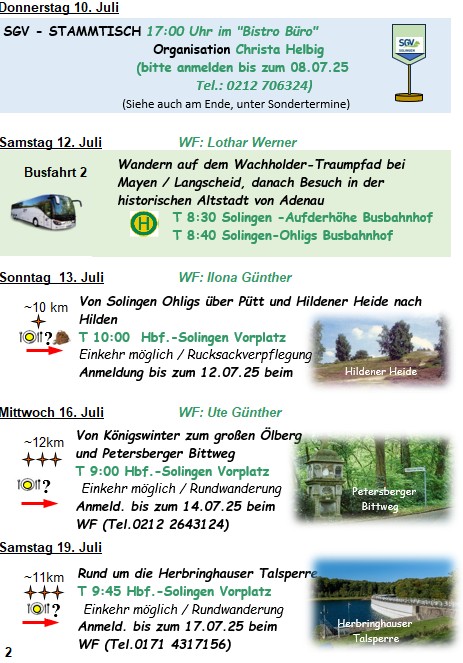 Donnerstag 10. Juli

SGV - STAMMTISCH 17:00 Uhr im "Bistro Büro"
Organisation Christa Helbig
(bitte anmelden bis zum 08.07.25
Tel.: 0212 706324)
(Siehe auch am Ende, unter Sondertermine)

SGV SOLINGEN

Samstag 12. Juli WF: Lothar Werner

Busfahrt 2

Wandern auf dem Wachholder-Traumpfad bei Mayen / Langscheid, danach Besuch in der historischen Altstadt von Adenau

H

T 8:30 Solingen -Aufderhöhe Busbahnhof
T 8:40 Solingen-Ohligs Busbahnhof

Sonntag 13. Juli WF: Ilona Günther

~10 km

?

Von Solingen Ohligs über Pütt und Hildener Heide nach Hilden
T 10:00 Hbf.-Solingen Vorplatz
Einkehr möglich / Rucksackverpflegung
Anmeldung bis zum 12.07.25 beim

Hildener Heide

Mittwoch 16. Juli WF: Ute Günther

~12km

?

Von Königswinter zum großen Ölberg und Petersberger Bittweg
T 9:00 Hbf.-Solingen Vorplatz
Einkehr möglich / Rundwanderung
Anmeld. bis zum 14.07.25 beim
WF (Tel.0212 2643124)

Petersberger Bittweg

Samstag 19. Juli

~11km

?

Rund um die Herbringhauser Talsperre
T 9:45 Hbf.-Solingen Vorplatz
Einkehr möglich / Rundwanderung
Anmeld. bis zum 17.07.25 beim
WF (Tel.0171 4317156)

Herbringhauser Talsperre

2